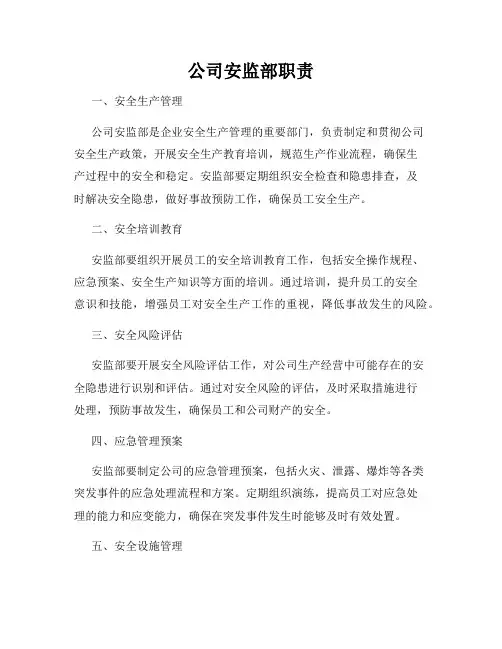 公司安监部职责

一、安全生产管理

公司安监部是企业安全生产管理的重要部门，负责制定和贯彻公司安全生产政策，开展安全生产教育培训，规范生产作业流程，确保生产过程中的安全和稳定。安监部要定期组织安全检查和隐患排查，及时解决安全隐患，做好事故预防工作，确保员工安全生产。

二、安全培训教育

安监部要组织开展员工的安全培训教育工作，包括安全操作规程、应急预案、安全生产知识等方面的培训。通过培训，提升员工的安全意识和技能，增强员工对安全生产工作的重视，降低事故发生的风险。

三、安全风险评估

安监部要开展安全风险评估工作，对公司生产经营中可能存在的安全隐患进行识别和评估。通过对安全风险的评估，及时采取措施进行处理，预防事故发生，确保员工和公司财产的安全。

四、应急管理预案

安监部要制定公司的应急管理预案，包括火灾、泄露、爆炸等各类突发事件的应急处理流程和方案。定期组织演练，提高员工对应急处理的能力和应变能力，确保在突发事件发生时能够及时有效处置。

五、安全设施管理